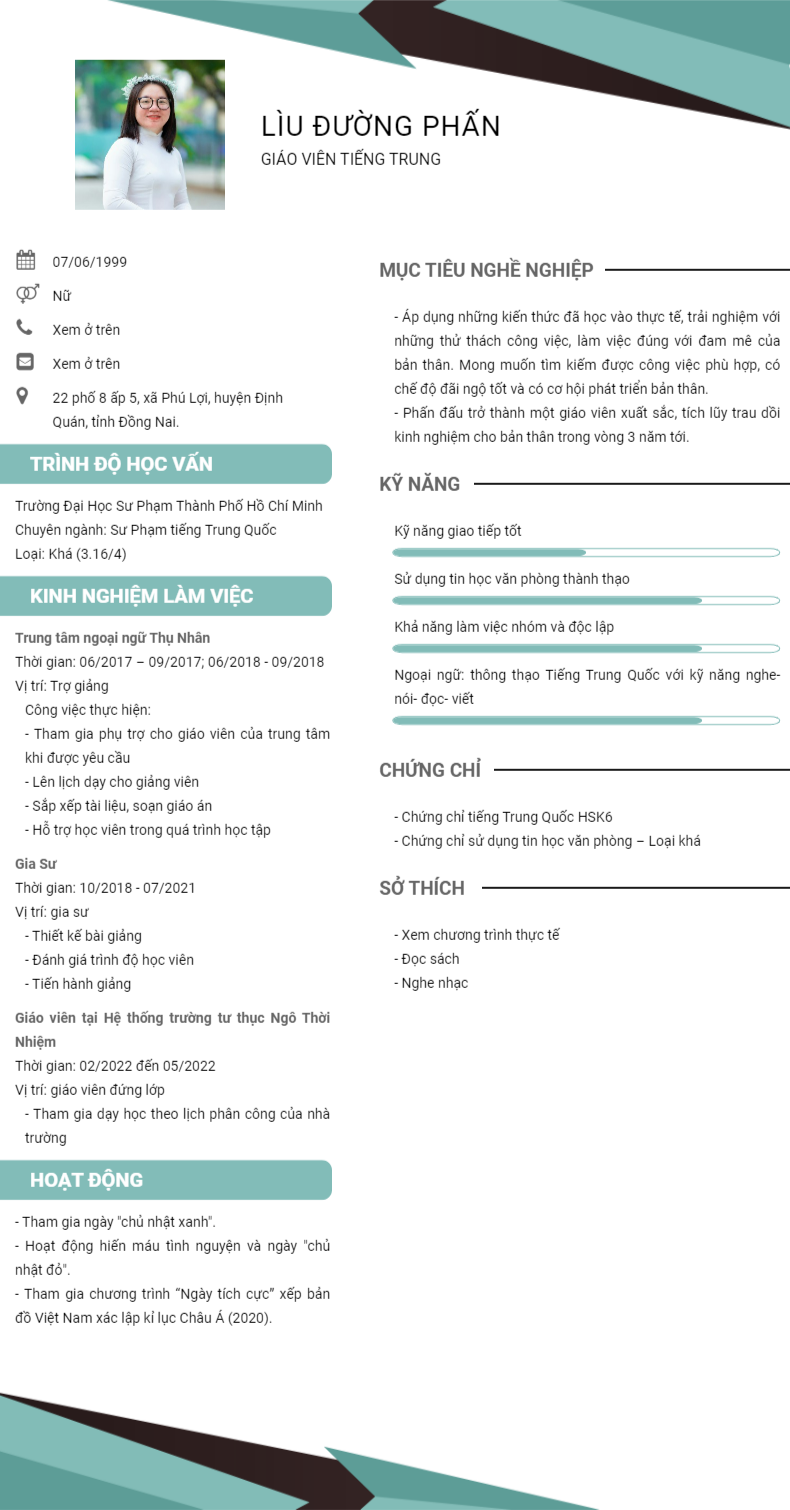 LÌU ĐƯỜNG PHẤN
GIÁO VIÊN TIẾNG TRUNG

07/06/1999
Nữ
Xem ở trên
Xem ở trên
22 phố 8 ấp 5, xã Phú Lợi, huyện Định Quán, tỉnh Đồng Nai.

TRÌNH ĐỘ HỌC VẤN

Trường Đại Học Sư Phạm Thành Phố Hồ Chí Minh
Chuyên ngành: Sư Phạm tiếng Trung Quốc
Loại: Khá (3.16/4)

KINH NGHIỆM LÀM VIỆC

Trung tâm ngoại ngữ Thụ Nhân
Thời gian: 06/2017 – 09/2017; 06/2018 - 09/2018
Vị trí: Trợ giảng
Công việc thực hiện:
- Tham gia phụ trợ cho giáo viên của trung tâm khi được yêu cầu
- Lên lịch dạy cho giảng viên
- Sắp xếp tài liệu, soạn giáo án
- Hỗ trợ học viên trong quá trình học tập

Gia Sư
Thời gian: 10/2018 - 07/2021
Vị trí: gia sư
- Thiết kế bài giảng
- Đánh giá trình độ học viên
- Tiến hành giảng

Giáo viên tại Hệ thống trường tư thục Ngô Thời Nhiệm
Thời gian: 02/2022 đến 05/2022
Vị trí: giáo viên đứng lớp
- Tham gia dạy học theo lịch phân công của nhà trường

HOẠT ĐỘNG

- Tham gia ngày "chủ nhật xanh".
- Hoạt động hiến máu tình nguyện và ngày "chủ nhật đỏ".
- Tham gia chương trình "Ngày tích cực" xếp bản đồ Việt Nam xác lập kỉ lục Châu Á (2020).

MỤC TIÊU NGHỀ NGHIỆP

- Áp dụng những kiến thức đã học vào thực tế, trải nghiệm với những thử thách công việc, làm việc đúng với đam mê của bản thân. Mong muốn tìm kiếm được công việc phù hợp, có chế độ đãi ngộ tốt và có cơ hội phát triển bản thân.
- Phấn đấu trở thành một giáo viên xuất sắc, tích lũy trau dồi kinh nghiệm cho bản thân trong vòng 3 năm tới.

KỸ NĂNG

Kỹ năng giao tiếp tốt
Sử dụng tin học văn phòng thành thạo
Khả năng làm việc nhóm và độc lập
Ngoại ngữ: thông thạo Tiếng Trung Quốc với kỹ năng nghe- nói- đọc- viết

CHỨNG CHỈ

- Chứng chỉ tiếng Trung Quốc HSK6
- Chứng chỉ sử dụng tin học văn phòng – Loại khá

SỞ THÍCH

- Xem chương trình thực tế
- Đọc sách
- Nghe nhạc